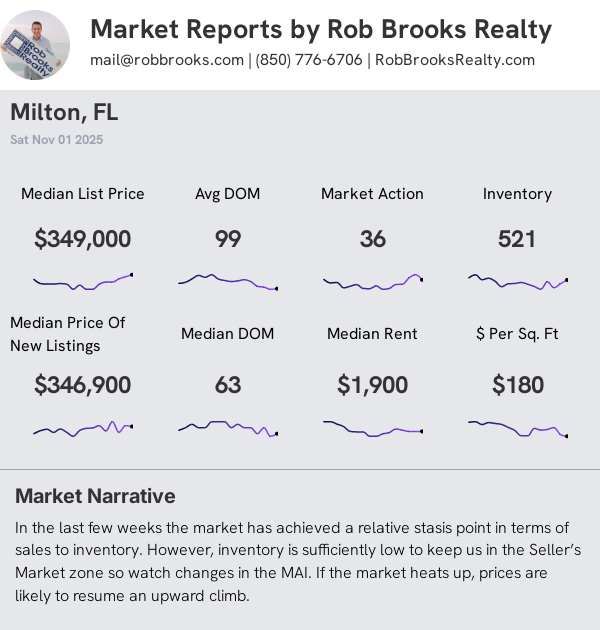 Market Reports by Rob Brooks Realty

mail@robbrooks.com | (850) 776-6706 | RobBrooksRealty.com

Milton, FL

Sat Nov 01 2025

Median List Price

$349,000

Avg DOM

99

Market Action

36

Inventory

521

Median Price Of New Listings

$346,900

Median DOM

63

Median Rent

$1,900

$ Per Sq. Ft

$180

Market Narrative

In the last few weeks the market has achieved a relative stasis point in terms of sales to inventory. However, inventory is sufficiently low to keep us in the Seller's Market zone so watch changes in the MAI. If the market heats up, prices are likely to resume an upward climb.